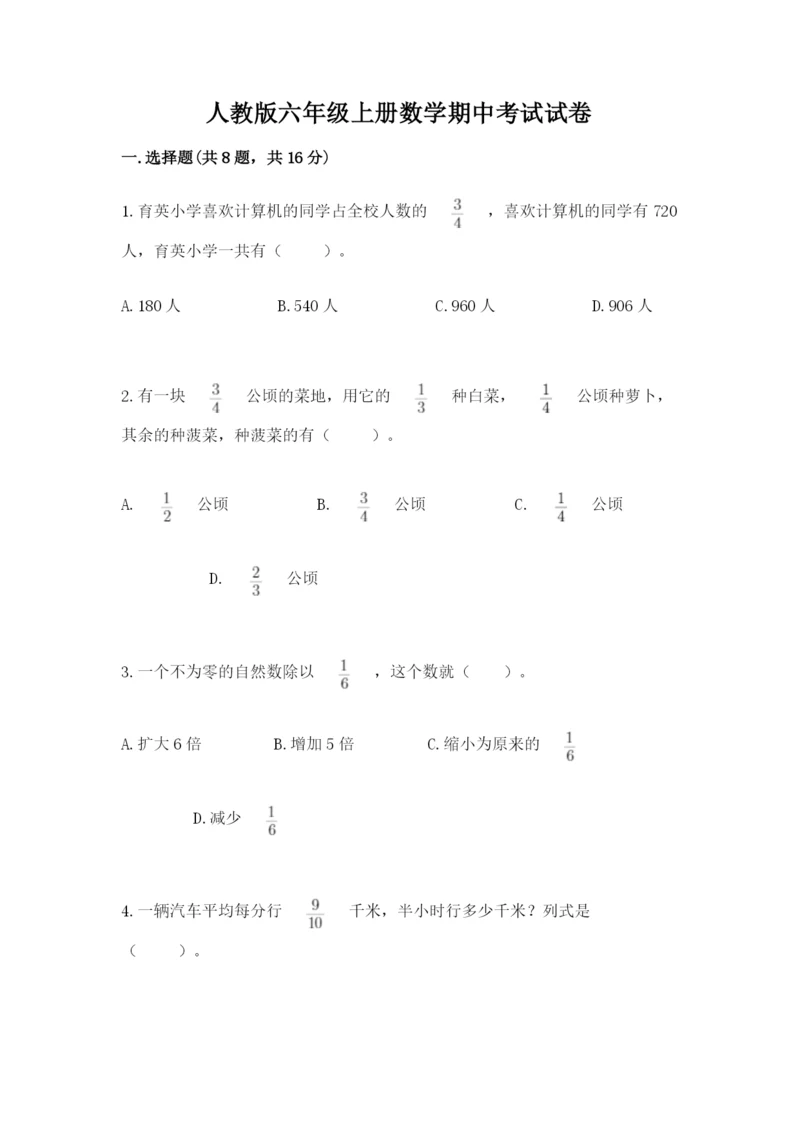 人教版六年级上册数学期中考试试卷

一.选择题(共8题，共16分)

1.育英小学喜欢计算机的同学占全校人数的 $\frac{3}{4}$ ，喜欢计算机的同学有720人，育英小学一共有（　　）。

A.180人　　B.540人　　C.960人　　D.906人

2.有一块 $\frac{3}{4}$ 公顷的菜地，用它的 $\frac{1}{3}$ 种白菜， $\frac{1}{4}$ 公顷种萝卜，其余的种菠菜，种菠菜的有（　　）。

A. $\frac{1}{2}$ 公顷　　B. $\frac{3}{4}$ 公顷　　C. $\frac{1}{4}$ 公顷

D. $\frac{2}{3}$ 公顷

3.一个不为零的自然数除以 $\frac{1}{6}$ ，这个数就（　　）。

A.扩大6倍　　B.增加5倍　　C.缩小为原来的 $\frac{1}{6}$

D.减少 $\frac{1}{6}$

4.一辆汽车平均每分行 $\frac{9}{10}$ 千米，半小时行多少千米？列式是（　　）。